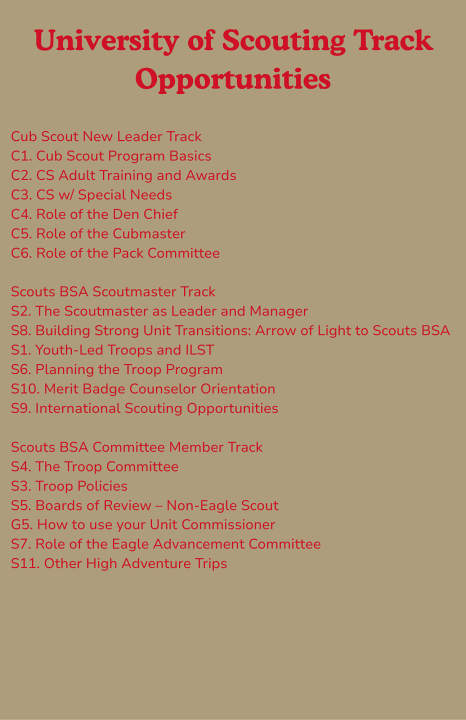 University of Scouting Track Opportunities

Cub Scout New Leader Track
C1. Cub Scout Program Basics
C2. CS Adult Training and Awards
C3. CS w/ Special Needs
C4. Role of the Den Chief
C5. Role of the Cubmaster
C6. Role of the Pack Committee

Scouts BSA Scoutmaster Track
S2. The Scoutmaster as Leader and Manager
S8. Building Strong Unit Transitions: Arrow of Light to Scouts BSA
S1. Youth-Led Troops and ILST
S6. Planning the Troop Program
S10. Merit Badge Counselor Orientation
S9. International Scouting Opportunities

Scouts BSA Committee Member Track
S4. The Troop Committee
S3. Troop Policies
S5. Boards of Review – Non-Eagle Scout
G5. How to use your Unit Commissioner
S7. Role of the Eagle Advancement Committee
S11. Other High Adventure Trips